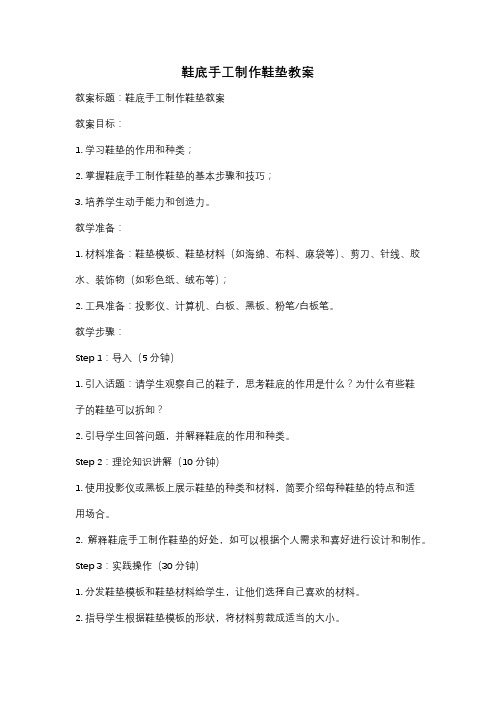 鞋底手工制作鞋垫教案

教案标题：鞋底手工制作鞋垫教案

教案目标：

1. 学习鞋垫的作用和种类；

2. 掌握鞋底手工制作鞋垫的基本步骤和技巧；

3. 培养学生动手能力和创造力。

教学准备：

1. 材料准备：鞋垫模板、鞋垫材料（如海绵、布料、麻袋等）、剪刀、针线、胶水、装饰物（如彩色纸、绒布等）；

2. 工具准备：投影仪、计算机、白板、黑板、粉笔/白板笔。

教学步骤：

Step 1：导入（5 分钟）

1. 引入话题：请学生观察自己的鞋子，思考鞋底的作用是什么？为什么有些鞋子的鞋垫可以拆卸？

2. 引导学生回答问题，并解释鞋底的作用和种类。

Step 2：理论知识讲解（10 分钟）

1. 使用投影仪或黑板上展示鞋垫的种类和材料，简要介绍每种鞋垫的特点和适用场合。

2. 解释鞋底手工制作鞋垫的好处，如可以根据个人需求和喜好进行设计和制作。

Step 3：实践操作（30 分钟）

1. 分发鞋垫模板和鞋垫材料给学生，让他们选择自己喜欢的材料。

2. 指导学生根据鞋垫模板的形状，将材料剪裁成适当的大小。